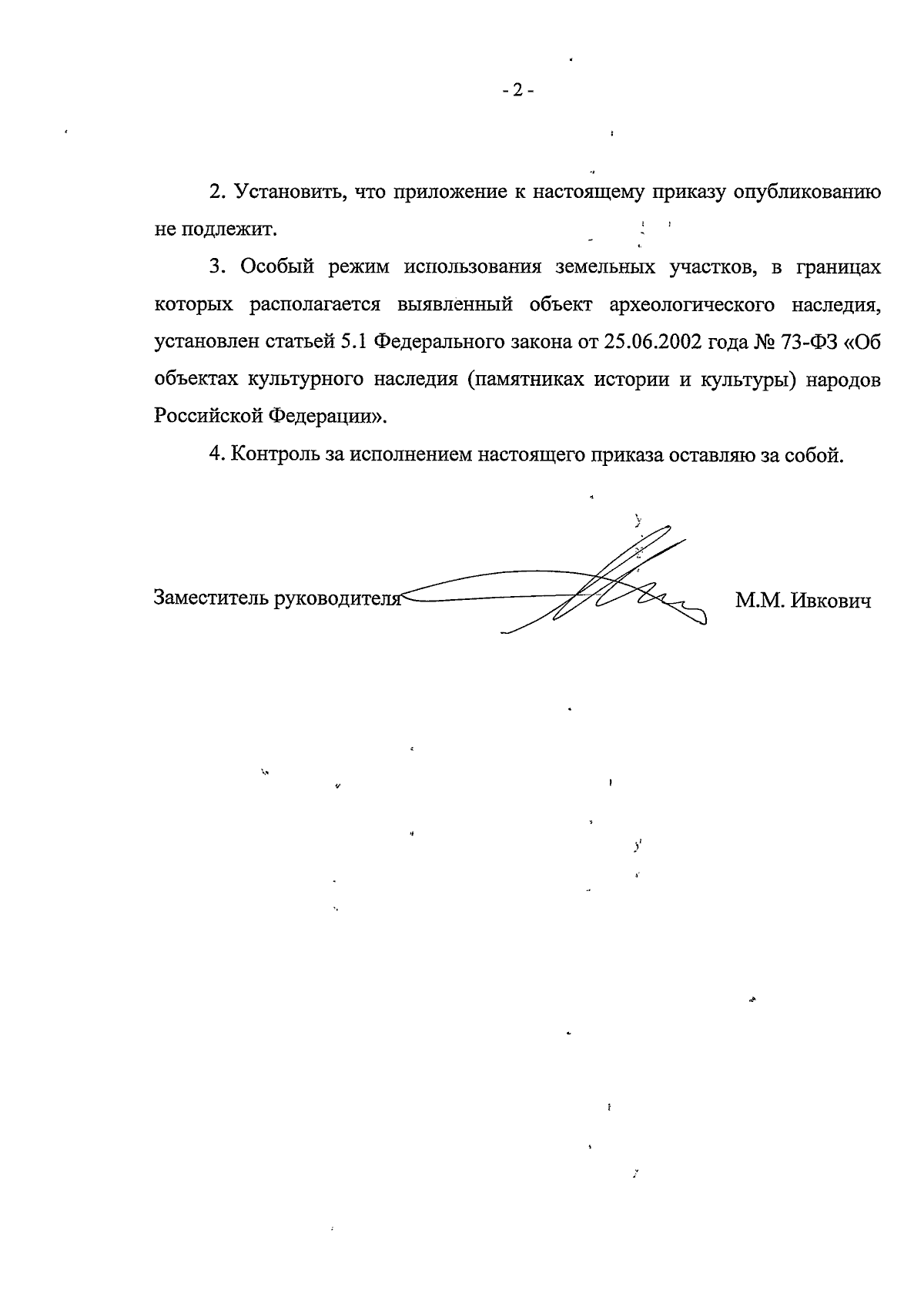 - 2 -

2. Установить, что приложение к настоящему приказу опубликованию не подлежит.

3. Особый режим использования земельных участков, в границах которых располагается выявленный объект археологического наследия, установлен статьей 5.1 Федерального закона от 25.06.2002 года № 73-ФЗ «Об объектах культурного наследия (памятниках истории и культуры) народов Российской Федерации».

4. Контроль за исполнением настоящего приказа оставляю за собой.

Заместитель руководителя М.М. Ивкович